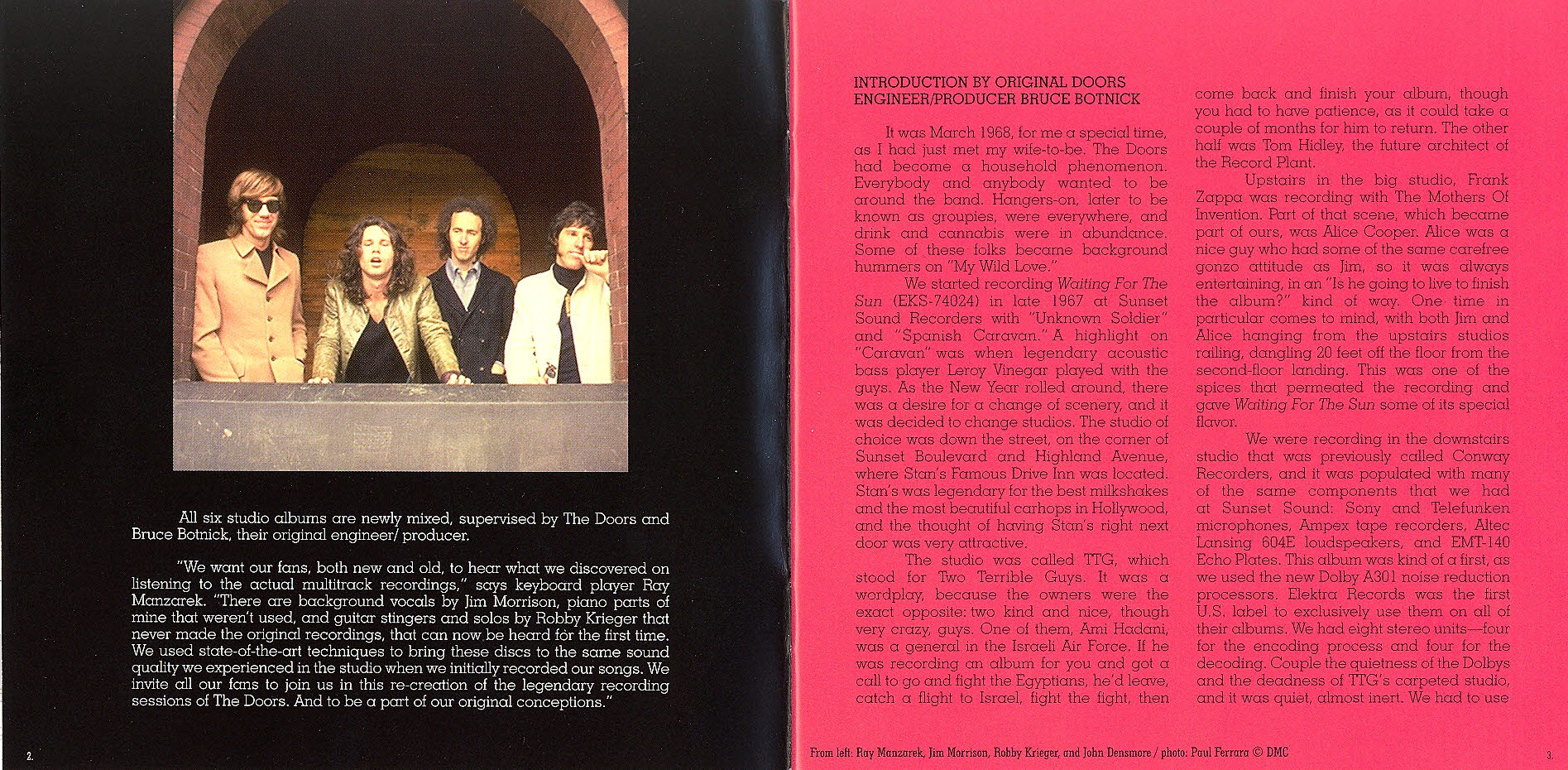 All six studio albums are newly mixed, supervised by The Doors and Bruce Botnick, their original engineer/ producer.

"We want our fans, both new and old, to hear what we discovered on listening to the actual multitrack recordings," says keyboard player Ray Manzarek. "There are background vocals by Jim Morrison, piano parts of mine that weren't used, and guitar stingers and solos by Robby Krieger that never made the original recordings, that can now be heard for the first time. We used state-of-the-art techniques to bring these discs to the same sound quality we experienced in the studio when we initially recorded our songs. We invite all our fans to join us in this re-creation of the legendary recording sessions of The Doors. And to be a part of our original conceptions."

2.

INTRODUCTION BY ORIGINAL DOORS ENGINEER/PRODUCER BRUCE BOTNICK

It was March 1968, for me a special time, as I had just met my wife-to-be. The Doors had become a household phenomenon. Everybody and anybody wanted to be around the band. Hangers-on, later to be known as groupies, were everywhere, and drink and cannabis were in abundance. Some of these folks became background hummers on "My Wild Love."

We started recording Waiting For The Sun (EKS-74024) in late 1967 at Sunset Sound Recorders with "Unknown Soldier" and "Spanish Caravan." A highlight on "Caravan" was when legendary acoustic bass player Leroy Vinegar played with the guys. As the New Year rolled around, there was a desire for a change of scenery, and it was decided to change studios. The studio of choice was down the street, on the corner of Sunset Boulevard and Highland Avenue, where Stan's Famous Drive Inn was located. Stan's was legendary for the best milkshakes and the most beautiful carhops in Hollywood, and the thought of having Stan's right next door was very attractive.

The studio was called TTG, which stood for Two Terrible Guys. It was a wordplay, because the owners were the exact opposite: two kind and nice, though very crazy, guys. One of them, Ami Hadani, was a general in the Israeli Air Force. If he was recording an album for you and got a call to go and fight the Egyptians, he'd leave, catch a flight to Israel, fight the fight, then come back and finish your album, though you had to have patience, as it could take a couple of months for him to return. The other half was Tom Hidley, the future architect of the Record Plant.

Upstairs in the big studio, Frank Zappa was recording with The Mothers Of Invention. Part of that scene, which became part of ours, was Alice Cooper. Alice was a nice guy who had some of the same carefree gonzo attitude as Jim, so it was always entertaining, in an "Is he going to live to finish the album?" kind of way. One time in particular comes to mind, with both Jim and Alice hanging from the upstairs studios railing, dangling 20 feet off the floor from the second-floor landing. This was one of the spices that permeated the recording and gave Waiting For The Sun some of its special flavor.

We were recording in the downstairs studio that was previously called Conway Recorders, and it was populated with many of the same components that we had at Sunset Sound: Sony and Telefunken microphones, Ampex tape recorders, Altec Lansing 604E loudspeakers, and EMT-140 Echo Plates. This album was kind of a first, as we used the new Dolby A301 noise reduction processors. Elektra Records was the first U.S. label to exclusively use them on all of their albums. We had eight stereo units—four for the encoding process and four for the decoding. Couple the quietness of the Dolbys and the deadness of TTG's carpeted studio, and it was quiet, almost inert. We had to use

From left: Ray Manzarek, Jim Morrison, Robby Krieger, and John Densmore / photo: Paul Ferrara © DMC

3.